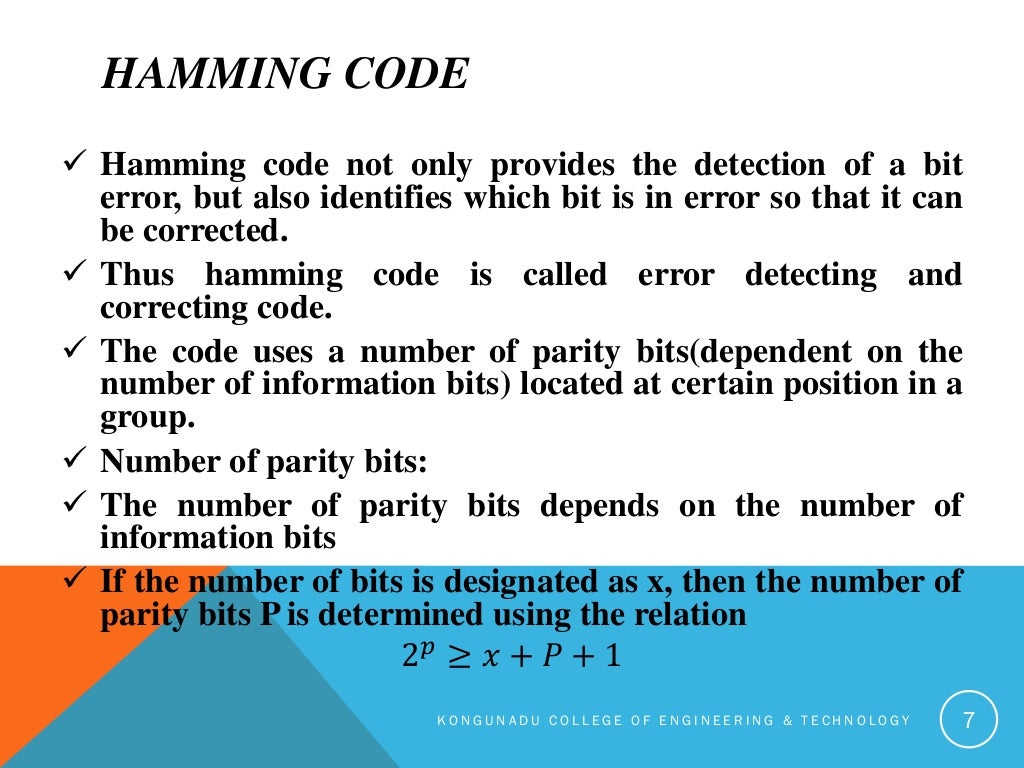 HAMMING CODE

✓ Hamming code not only provides the detection of a bit error, but also identifies which bit is in error so that it can be corrected.

✓ Thus hamming code is called error detecting and correcting code.

✓ The code uses a number of parity bits(dependent on the number of information bits) located at certain position in a group.

✓ Number of parity bits:

✓ The number of parity bits depends on the number of information bits

✓ If the number of bits is designated as x, then the number of parity bits P is determined using the relation

$2^p \geq x + P + 1$

KONGUNADU COLLEGE OF ENGINEERING & TECHNOLOGY

7